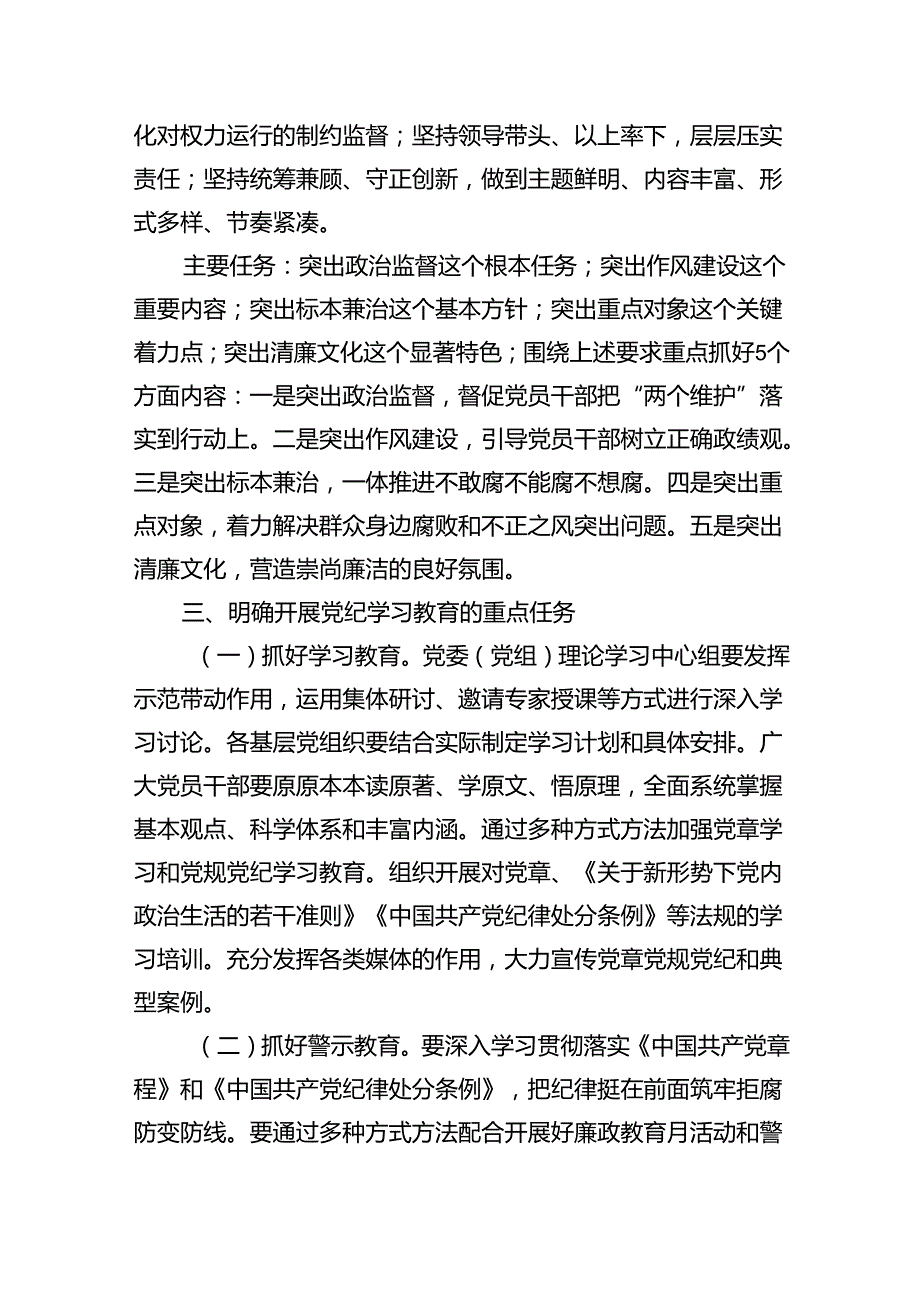 化对权力运行的制约监督；坚持领导带头、以上率下，层层压实责任；坚持统筹兼顾、守正创新，做到主题鲜明、内容丰富、形式多样、节奏紧凑。

主要任务：突出政治监督这个根本任务；突出作风建设这个重要内容；突出标本兼治这个基本方针；突出重点对象这个关键着力点；突出清廉文化这个显著特色；围绕上述要求重点抓好5个方面内容：一是突出政治监督，督促党员干部把“两个维护”落实到行动上。二是突出作风建设，引导党员干部树立正确政绩观。三是突出标本兼治，一体推进不敢腐不能腐不想腐。四是突出重点对象，着力解决群众身边腐败和不正之风突出问题。五是突出清廉文化，营造崇尚廉洁的良好氛围。

三、明确开展党纪学习教育的重点任务

（一）抓好学习教育。党委（党组）理论学习中心组要发挥示范带动作用，运用集体研讨、邀请专家授课等方式进行深入学习讨论。各基层党组织要结合实际制定学习计划和具体安排。广大党员干部要原原本本读原著、学原文、悟原理，全面系统掌握基本观点、科学体系和丰富内涵。通过多种方式方法加强党章学习和党规党纪学习教育。组织开展对党章、《关于新形势下党内政治生活的若干准则》《中国共产党纪律处分条例》等法规的学习培训。充分发挥各类媒体的作用，大力宣传党章党规党纪和典型案例。

（二）抓好警示教育。要深入学习贯彻落实《中国共产党章程》和《中国共产党纪律处分条例》，把纪律挺在前面筑牢拒腐防变防线。要通过多种方式方法配合开展好廉政教育月活动和警